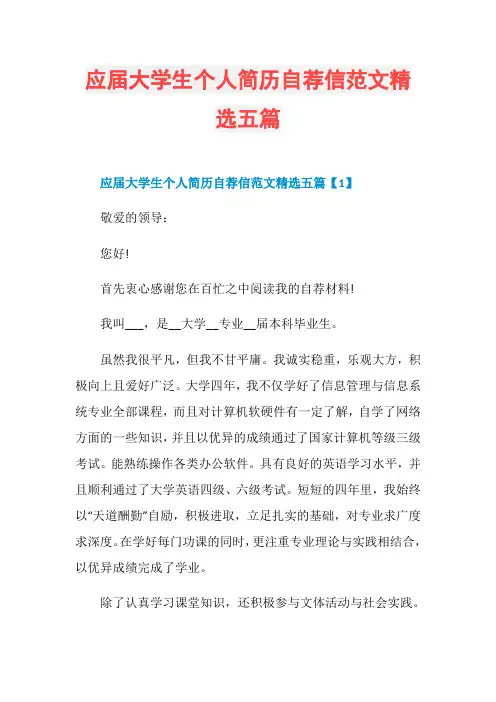 应届大学生个人简历自荐信范文精选五篇

应届大学生个人简历自荐信范文精选五篇【1】

敬爱的领导：

您好!

首先衷心感谢您在百忙之中阅读我的自荐材料!

我叫___，是__大学__专业__届本科毕业生。

虽然我很平凡，但我不甘平庸。我诚实稳重，乐观大方，积极向上且爱好广泛。大学四年，我不仅学好了信息管理与信息系统专业全部课程，而且对计算机软硬件有一定了解，自学了网络方面的一些知识，并且以优异的成绩通过了国家计算机等级三级考试。能熟练操作各类办公软件。具有良好的英语学习水平，并且顺利通过了大学英语四级、六级考试。短短的四年里，我始终以“天道酬勤”自励，积极进取，立足扎实的基础，对专业求广度求深度。在学好每门功课的同时，更注重专业理论与实践相结合，以优异成绩完成了学业。

除了认真学习课堂知识，还积极参与文体活动与社会实践。